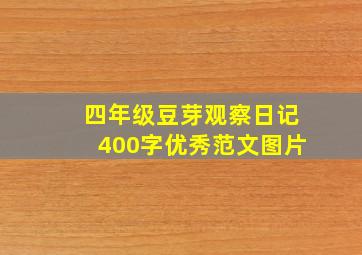 四年级豆芽观察日记
400字优秀范文图片